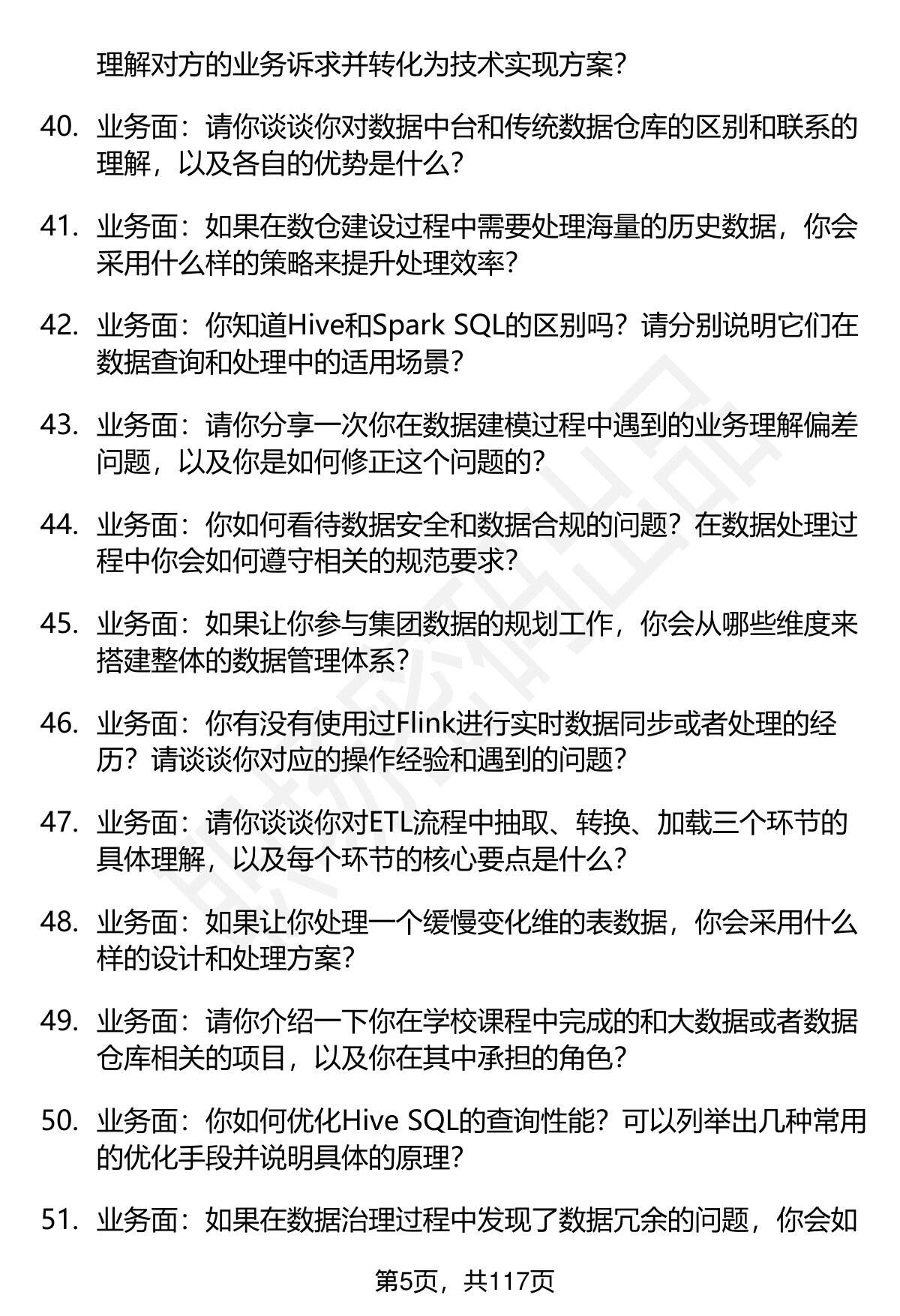 理解对方的业务诉求并转化为技术实现方案？

40. 业务面：请你谈谈你对数据中台和传统数据仓库的区别和联系的理解，以及各自的优势是什么？

41. 业务面：如果在数仓建设过程中需要处理海量的历史数据，你会采用什么样的策略来提升处理效率？

42. 业务面：你知道Hive和Spark SQL的区别吗？请分别说明它们在数据查询和处理中的适用场景？

43. 业务面：请你分享一次你在数据建模过程中遇到的业务理解偏差问题，以及你是如何修正这个问题的？

44. 业务面：你如何看待数据安全和数据合规的问题？在数据处理过程中你会如何遵守相关的规范要求？

45. 业务面：如果让你参与集团数据的规划工作，你会从哪些维度来搭建整体的数据管理体系？

46. 业务面：你有没有使用过Flink进行实时数据同步或者处理的经历？请谈谈你对应的操作经验和遇到的问题？

47. 业务面：请你谈谈你对ETL流程中抽取、转换、加载三个环节的具体理解，以及每个环节的核心要点是什么？

48. 业务面：如果让你处理一个缓慢变化维的表数据，你会采用什么样的设计和处理方案？

49. 业务面：请你介绍一下你在学校课程中完成的和大数据或者数据仓库相关的项目，以及你在其中承担的角色？

50. 业务面：你如何优化Hive SQL的查询性能？可以列举出几种常用的优化手段并说明具体的原理？

51. 业务面：如果在数据治理过程中发现了数据冗余的问题，你会如

第5页，共117页